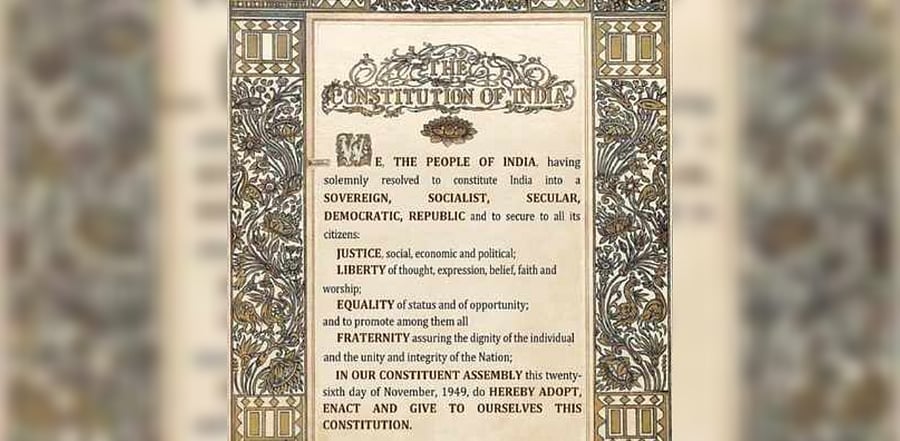 THE
CONSTITUTION OF INDIA

WE, THE PEOPLE OF INDIA, having solemnly resolved to constitute India into a SOVEREIGN, SOCIALIST, SECULAR, DEMOCRATIC, REPUBLIC and to secure to all its citizens:

JUSTICE, social, economic and political;

LIBERTY of thought, expression, belief, faith and worship;

EQUALITY of status and of opportunity; and to promote among them all

FRATERNITY assuring the dignity of the individual and the unity and integrity of the Nation;

IN OUR CONSTITUENT ASSEMBLY this twenty-sixth day of November, 1949, do HEREBY ADOPT, ENACT AND GIVE TO OURSELVES THIS CONSTITUTION.